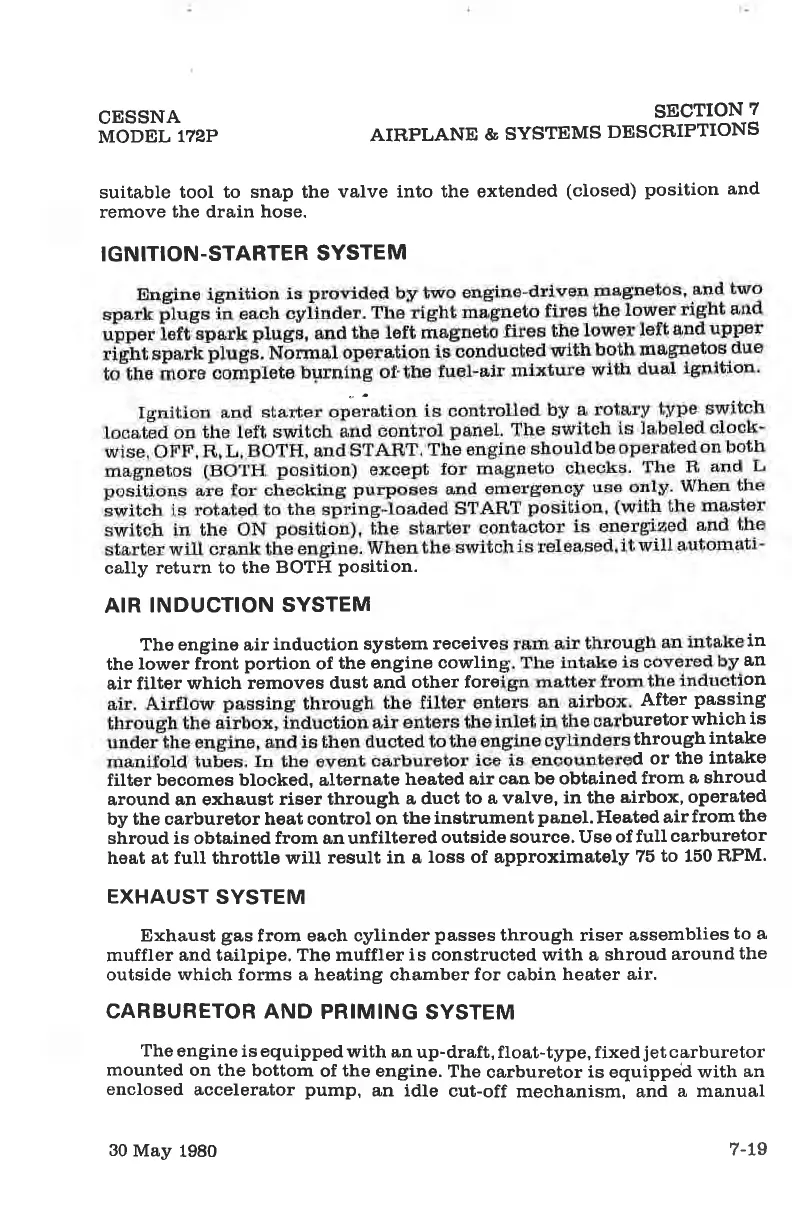 CESSNA
MODEL 172P

SECTION 7
AIRPLANE & SYSTEMS DESCRIPTIONS

suitable tool to snap the valve into the extended (closed) position and remove the drain hose.

IGNITION-STARTER SYSTEM

Engine ignition is provided by two engine-driven magnetos, and two spark plugs in each cylinder. The right magneto fires the lower right and upper left spark plugs, and the left magneto fires the lower left and upper right spark plugs. Normal operation is conducted with both magnetos due to the more complete burning of the fuel-air mixture with dual ignition.

Ignition and starter operation is controlled by a rotary type switch located on the left switch and control panel. The switch is labeled clockwise, OFF, R, L, BOTH, and START. The engine should be operated on both magnetos (BOTH position) except for magneto checks. The R and L positions are for checking purposes and emergency use only. When the switch is rotated to the spring-loaded START position, (with the master switch in the ON position), the starter contactor is energized and the starter will crank the engine. When the switch is released, it will automatically return to the BOTH position.

AIR INDUCTION SYSTEM

The engine air induction system receives ram air through an intake in the lower front portion of the engine cowling. The intake is covered by an air filter which removes dust and other foreign matter from the induction air. Airflow passing through the filter enters an airbox. After passing through the airbox, induction air enters the inlet in the carburetor which is under the engine, and is then ducted to the engine cylinders through intake manifold tubes. In the event carburetor ice is encountered or the intake filter becomes blocked, alternate heated air can be obtained from a shroud around an exhaust riser through a duct to a valve, in the airbox, operated by the carburetor heat control on the instrument panel. Heated air from the shroud is obtained from an unfiltered outside source. Use of full carburetor heat at full throttle will result in a loss of approximately 75 to 150 RPM.

EXHAUST SYSTEM

Exhaust gas from each cylinder passes through riser assemblies to a muffler and tailpipe. The muffler is constructed with a shroud around the outside which forms a heating chamber for cabin heater air.

CARBURETOR AND PRIMING SYSTEM

The engine is equipped with an up-draft, float-type, fixed jet carburetor mounted on the bottom of the engine. The carburetor is equipped with an enclosed accelerator pump, an idle cut-off mechanism, and a manual

30 May 1980

7-19